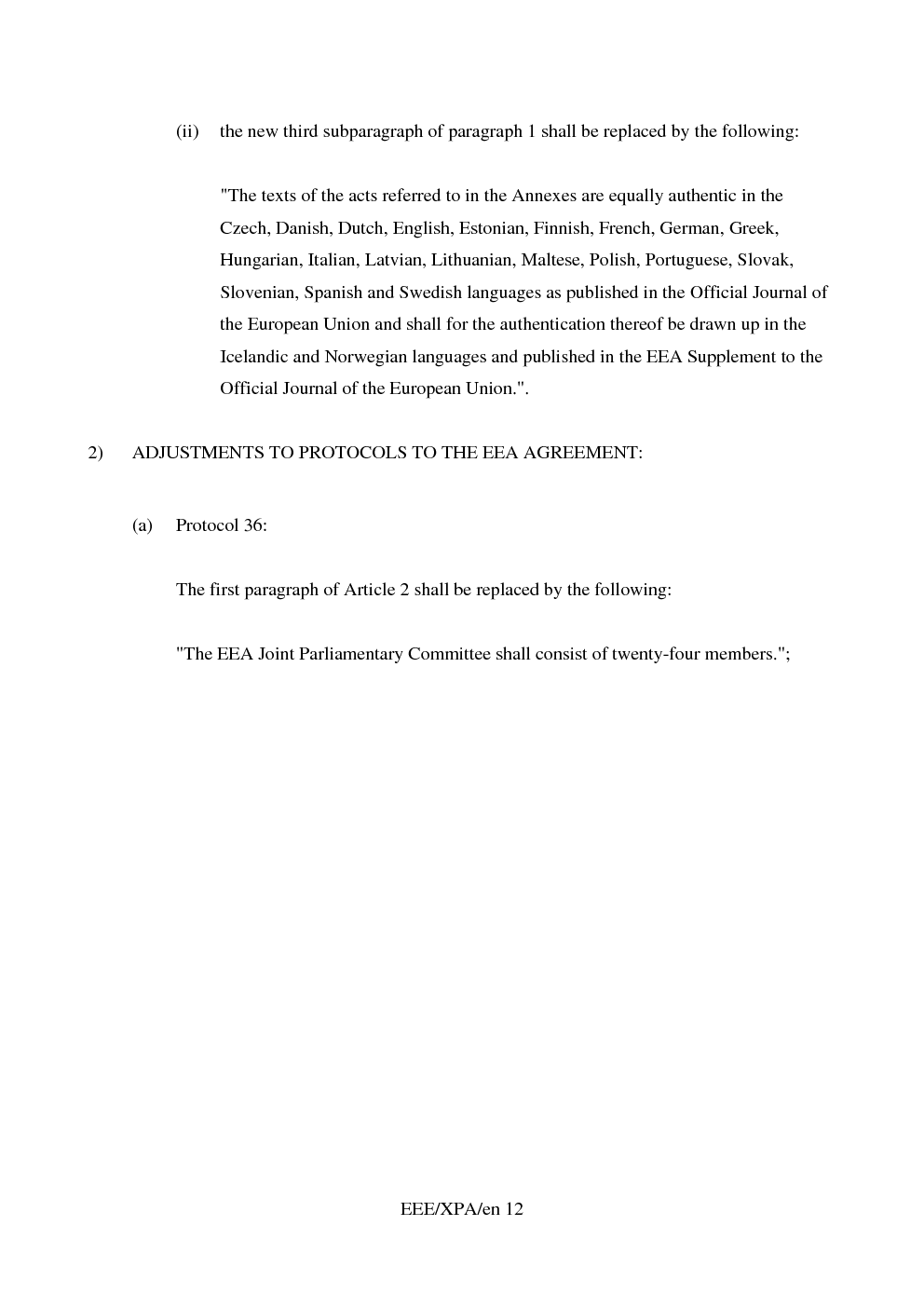 (ii) the new third subparagraph of paragraph 1 shall be replaced by the following:

"The texts of the acts referred to in the Annexes are equally authentic in the Czech, Danish, Dutch, English, Estonian, Finnish, French, German, Greek, Hungarian, Italian, Latvian, Lithuanian, Maltese, Polish, Portuguese, Slovak, Slovenian, Spanish and Swedish languages as published in the Official Journal of the European Union and shall for the authentication thereof be drawn up in the Icelandic and Norwegian languages and published in the EEA Supplement to the Official Journal of the European Union.".

2) ADJUSTMENTS TO PROTOCOLS TO THE EEA AGREEMENT:

(a) Protocol 36:

The first paragraph of Article 2 shall be replaced by the following:

"The EEA Joint Parliamentary Committee shall consist of twenty-four members.";

EEE/XPA/en 12